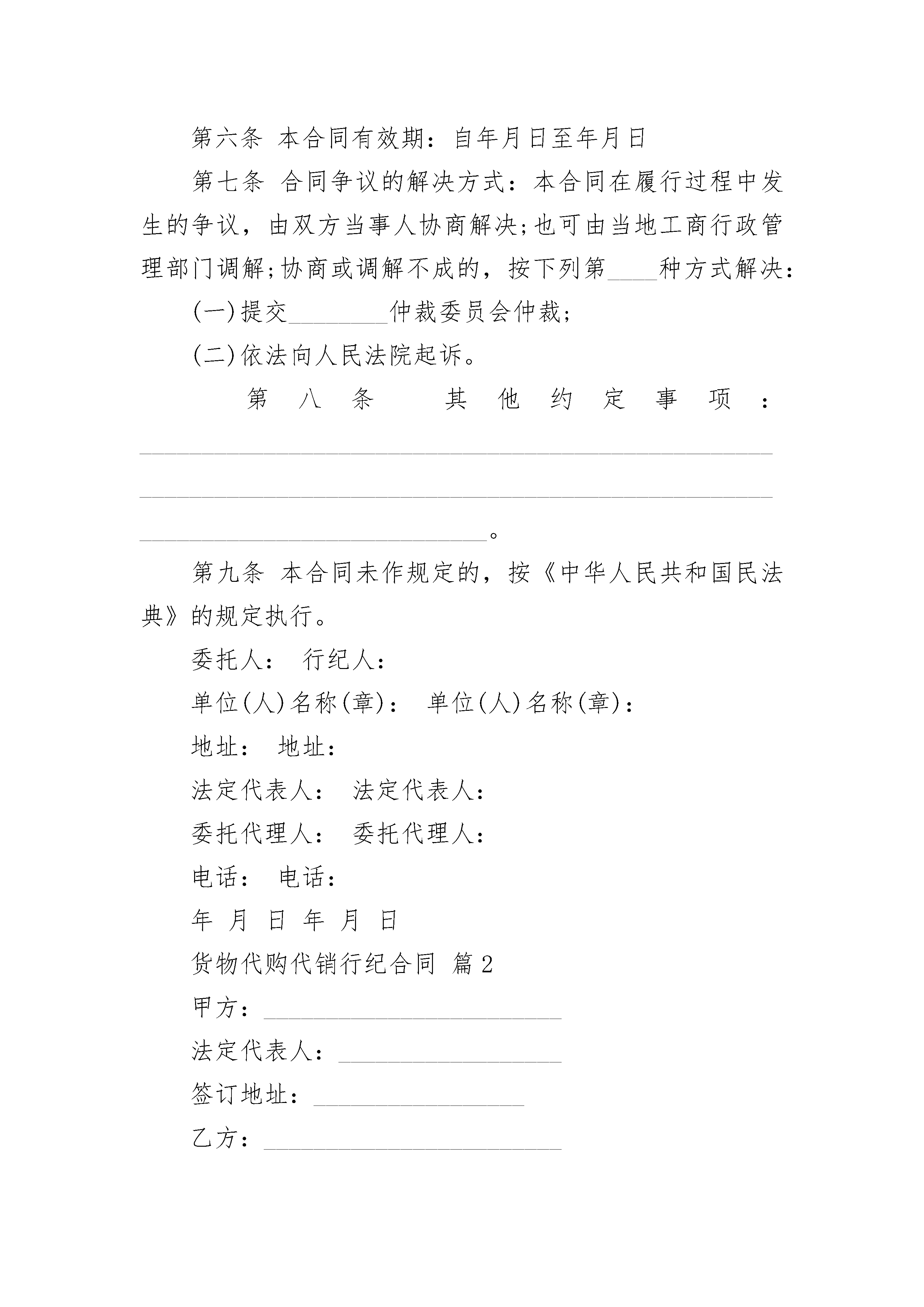 第六条 本合同有效期：自年月日至年月日

第七条 合同争议的解决方式：本合同在履行过程中发生的争议，由双方当事人协商解决;也可由当地工商行政管理部门调解;协商或调解不成的，按下列第____种方式解决：

(一)提交________仲裁委员会仲裁;

(二)依法向人民法院起诉。

第八条 其他约定事项：________________________________________________________________________________________________________________________________。

第九条 本合同未作规定的，按《中华人民共和国民法典》的规定执行。

委托人： 行纪人：

单位(人)名称(章)： 单位(人)名称(章)：

地址： 地址：

法定代表人： 法定代表人：

委托代理人： 委托代理人：

电话： 电话：

年 月 日 年 月 日

货物代购代销行纪合同 篇2

甲方：________________________

法定代表人：__________________

签订地址：_________________

乙方：________________________